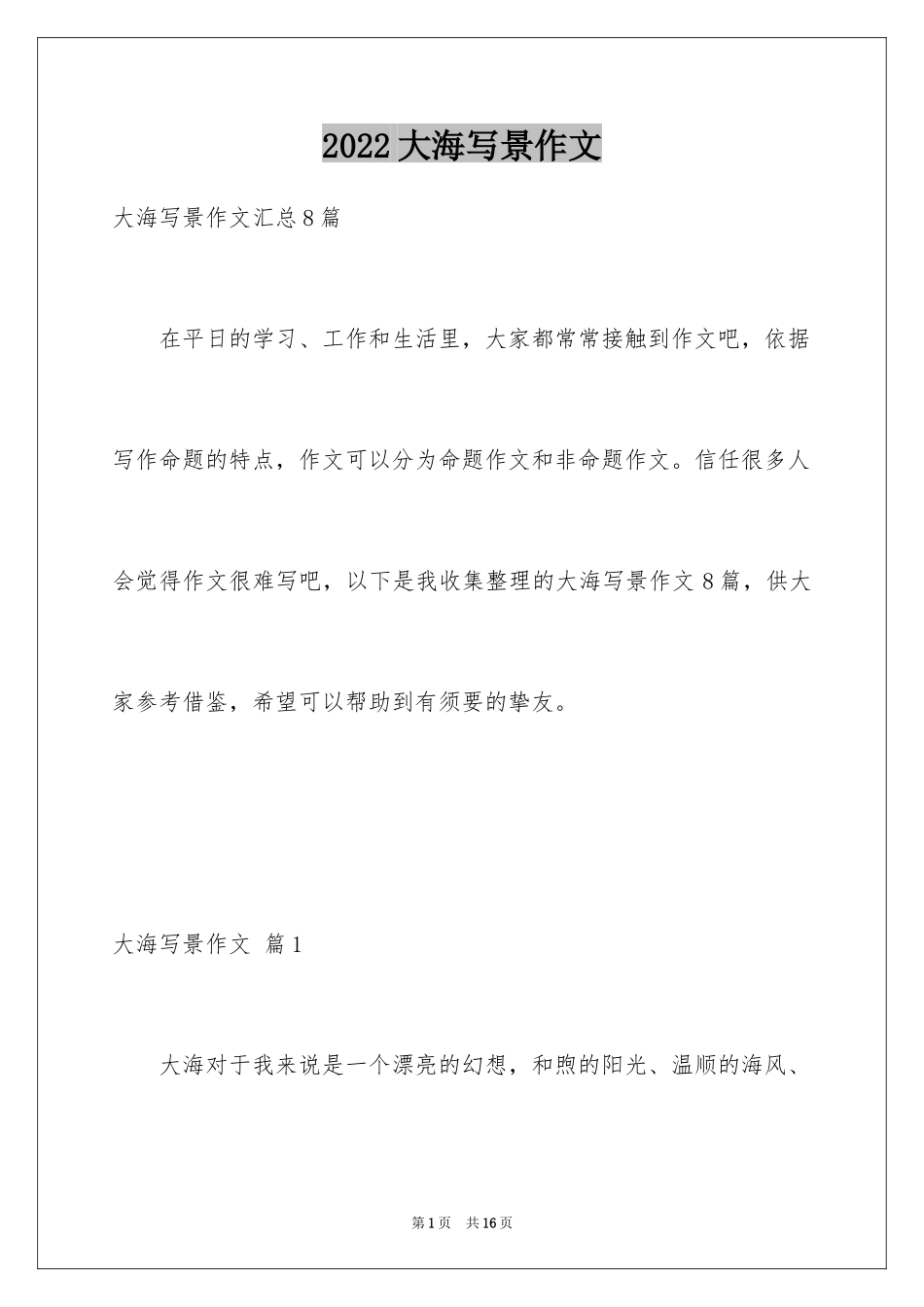 2022大海写景作文

大海写景作文汇总8篇

在平日的学习、工作和生活里，大家都常常接触到作文吧，依据写作命题的特点，作文可以分为命题作文和非命题作文。信任很多人会觉得作文很难写吧，以下是我收集整理的大海写景作文8篇，供大家参考借鉴，希望可以帮助到有须要的挚友。

大海写景作文 篇1

大海对于我来说是一个漂亮的幻想，和煦的阳光、温顺的海风、

第1页 共16页